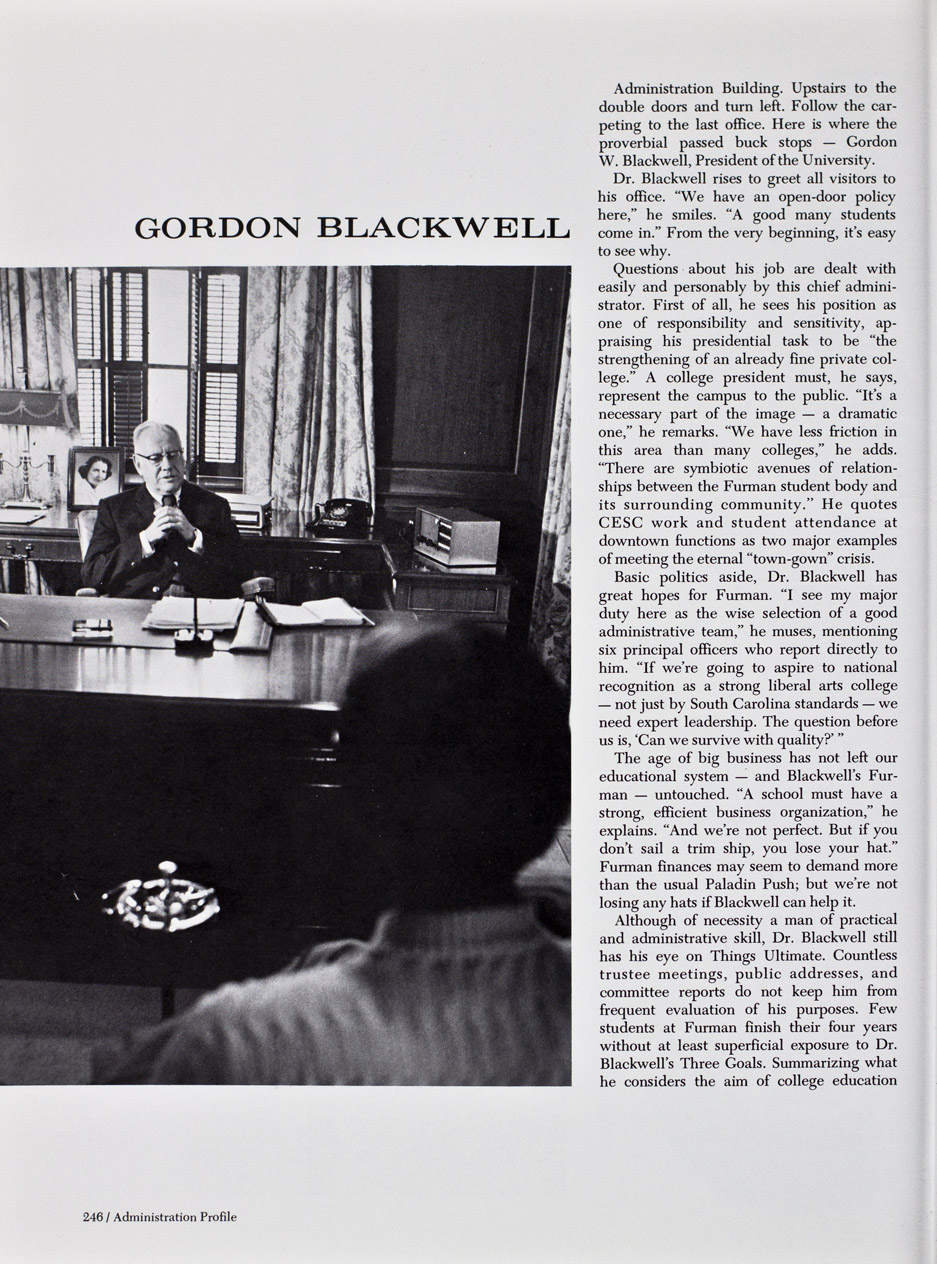 GORDON BLACKWELL

Administration Building. Upstairs to the double doors and turn left. Follow the carpeting to the last office. Here is where the proverbial passed buck stops — Gordon W. Blackwell, President of the University.

Dr. Blackwell rises to greet all visitors to his office. "We have an open-door policy here," he smiles. "A good many students come in." From the very beginning, it's easy to see why.

Questions about his job are dealt with easily and personably by this chief administrator. First of all, he sees his position as one of responsibility and sensitivity, appraising his presidential task to be "the strengthening of an already fine private college." A college president must, he says, represent the campus to the public. "It's a necessary part of the image — a dramatic one," he remarks. "We have less friction in this area than many colleges," he adds. "There are symbiotic avenues of relationships between the Furman student body and its surrounding community." He quotes CESC work and student attendance at downtown functions as two major examples of meeting the eternal "town-gown" crisis.

Basic politics aside, Dr. Blackwell has great hopes for Furman. "I see my major duty here as the wise selection of a good administrative team," he muses, mentioning six principal officers who report directly to him. "If we're going to aspire to national recognition as a strong liberal arts college — not just by South Carolina standards — we need expert leadership. The question before us is, 'Can we survive with quality?' "

The age of big business has not left our educational system — and Blackwell's Furman — untouched. "A school must have a strong, efficient business organization," he explains. "And we're not perfect. But if you don't sail a trim ship, you lose your hat." Furman finances may seem to demand more than the usual Paladin Push; but we're not losing any hats if Blackwell can help it.

Although of necessity a man of practical and administrative skill, Dr. Blackwell still has his eye on Things Ultimate. Countless trustee meetings, public addresses, and committee reports do not keep him from frequent evaluation of his purposes. Few students at Furman finish their four years without at least superficial exposure to Dr. Blackwell's Three Goals. Summarizing what he considers the aim of college education

246 / Administration Profile